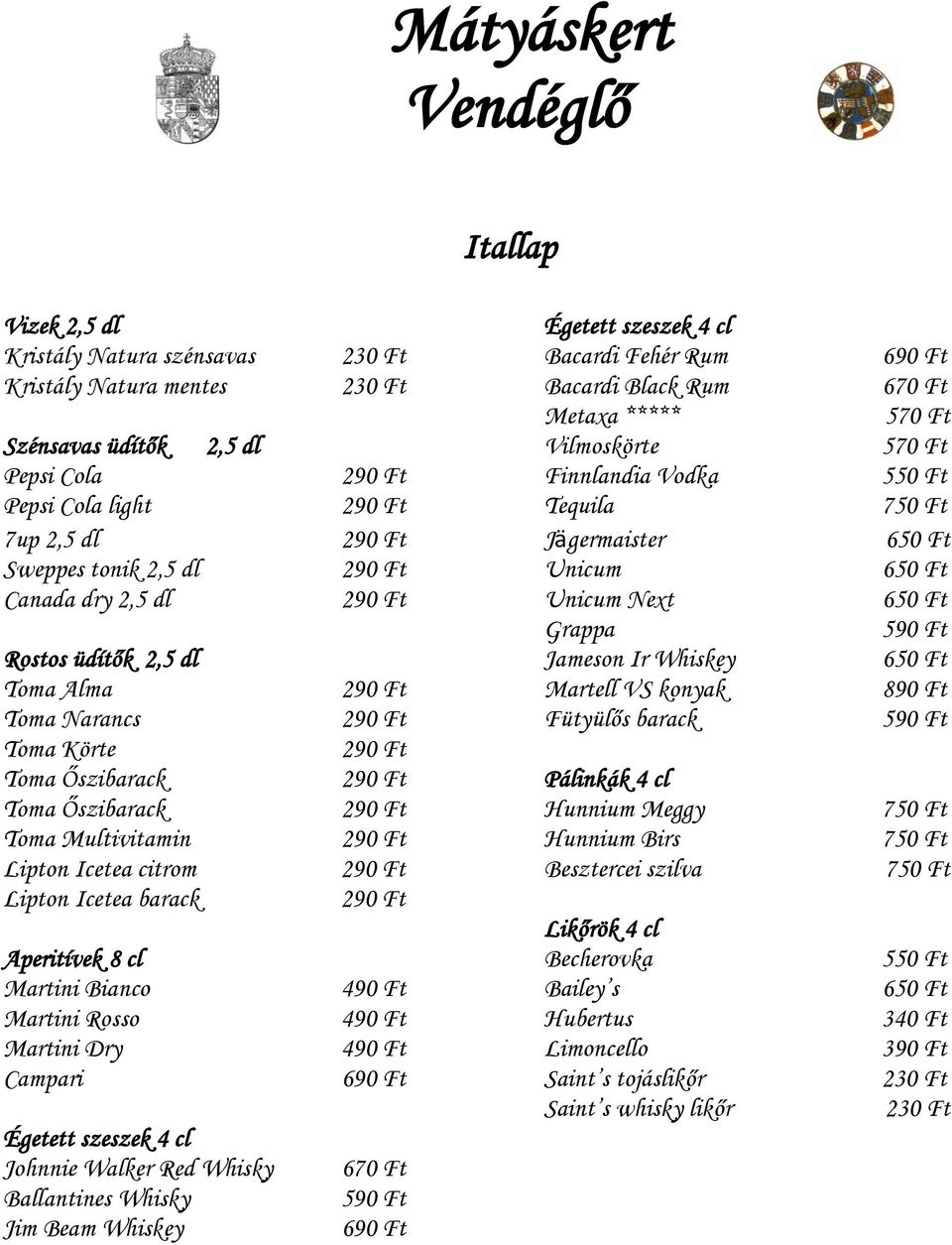 Mátyáskert Vendéglő

Itallap

Vizek 2,5 dl
Kristály Natura szénsavas 230 Ft
Kristály Natura mentes 230 Ft

Szénsavas üdítők 2,5 dl
Pepsi Cola 290 Ft
Pepsi Cola light 290 Ft
7up 2,5 dl 290 Ft
Sweppes tonik 2,5 dl 290 Ft
Canada dry 2,5 dl 290 Ft

Rostos üdítők 2,5 dl
Toma Alma 290 Ft
Toma Narancs 290 Ft
Toma Körte 290 Ft
Toma Őszibarack 290 Ft
Toma Őszibarack 290 Ft
Toma Multivitamin 290 Ft
Lipton Icetea citrom 290 Ft
Lipton Icetea barack 290 Ft

Aperitívek 8 cl
Martini Bianco 490 Ft
Martini Rosso 490 Ft
Martini Dry 490 Ft
Campari 690 Ft

Égetett szeszek 4 cl
Johnnie Walker Red Whisky 670 Ft
Ballantines Whisky 590 Ft
Jim Beam Whiskey 690 Ft

Égetett szeszek 4 cl
Bacardi Fehér Rum 690 Ft
Bacardi Black Rum 670 Ft
Metaxa ***** 570 Ft
Vilmoskörte 570 Ft
Finnlandia Vodka 550 Ft
Tequila 750 Ft
Jägermaister 650 Ft
Unicum 650 Ft
Unicum Next 650 Ft
Grappa 590 Ft
Jameson Ir Whiskey 650 Ft
Martell VS konyak 890 Ft
Fütyülős barack 590 Ft

Pálinkák 4 cl
Hunnium Meggy 750 Ft
Hunnium Birs 750 Ft
Besztercei szilva 750 Ft

Likőrök 4 cl
Becherovka 550 Ft
Bailey's 650 Ft
Hubertus 340 Ft
Limoncello 390 Ft
Saint's tojáslikőr 230 Ft
Saint's whisky likőr 230 Ft